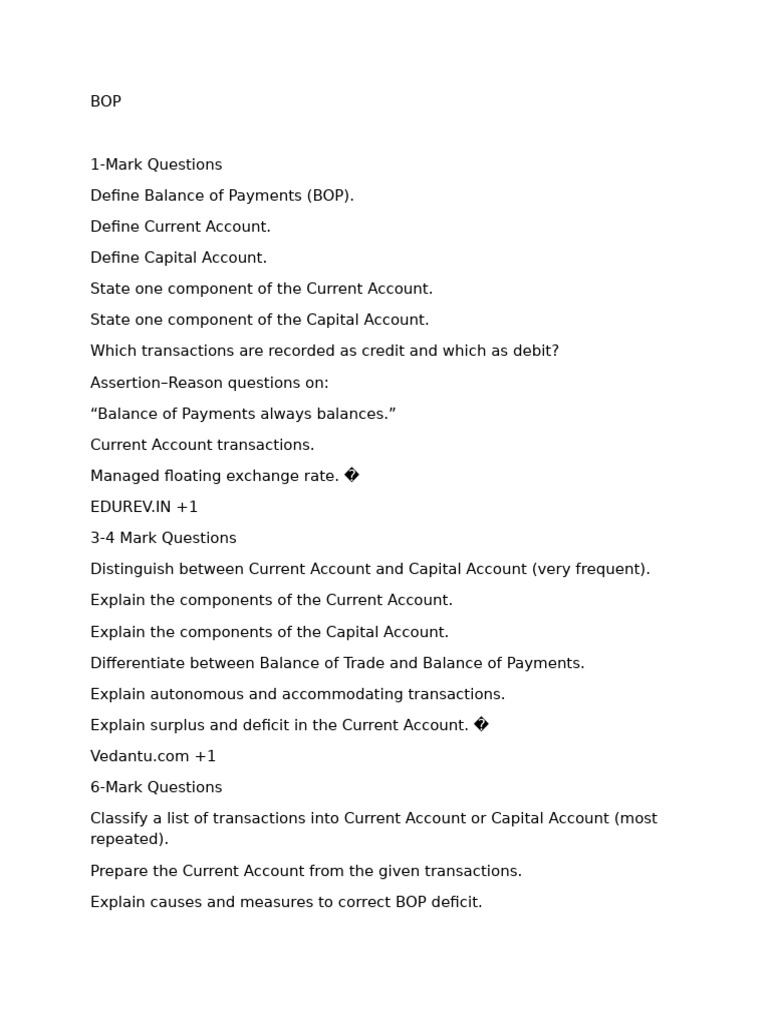 BOP

1-Mark Questions

Define Balance of Payments (BOP).

Define Current Account.

Define Capital Account.

State one component of the Current Account.

State one component of the Capital Account.

Which transactions are recorded as credit and which as debit?

Assertion–Reason questions on:

“Balance of Payments always balances.”

Current Account transactions.

Managed floating exchange rate. �

EDUREV.IN +1

3-4 Mark Questions

Distinguish between Current Account and Capital Account (very frequent).

Explain the components of the Current Account.

Explain the components of the Capital Account.

Differentiate between Balance of Trade and Balance of Payments.

Explain autonomous and accommodating transactions.

Explain surplus and deficit in the Current Account. �

Vedantu.com +1

6-Mark Questions

Classify a list of transactions into Current Account or Capital Account (most repeated).

Prepare the Current Account from the given transactions.

Explain causes and measures to correct BOP deficit.